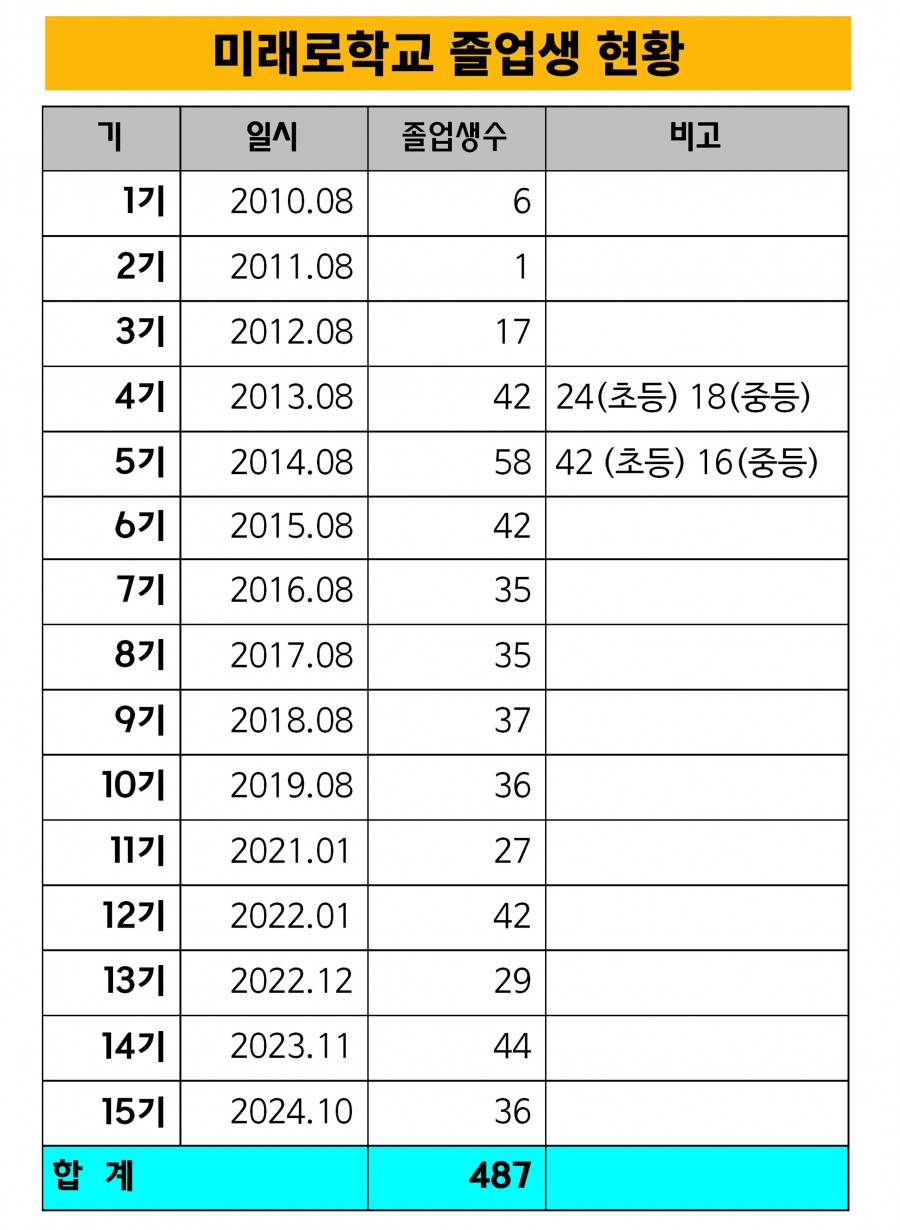 미래로학교 졸업생 현황

| 기 | 일시 | 졸업생수 | 비고 |
|---|---|---|---|
| 1기 | 2010.08 | 6 | |
| 2기 | 2011.08 | 1 | |
| 3기 | 2012.08 | 17 | |
| 4기 | 2013.08 | 42 | 24(초등) 18(중등) |
| 5기 | 2014.08 | 58 | 42 (초등) 16(중등) |
| 6기 | 2015.08 | 42 | |
| 7기 | 2016.08 | 35 | |
| 8기 | 2017.08 | 35 | |
| 9기 | 2018.08 | 37 | |
| 10기 | 2019.08 | 36 | |
| 11기 | 2021.01 | 27 | |
| 12기 | 2022.01 | 42 | |
| 13기 | 2022.12 | 29 | |
| 14기 | 2023.11 | 44 | |
| 15기 | 2024.10 | 36 | |
| 합 계 | | 487 | |